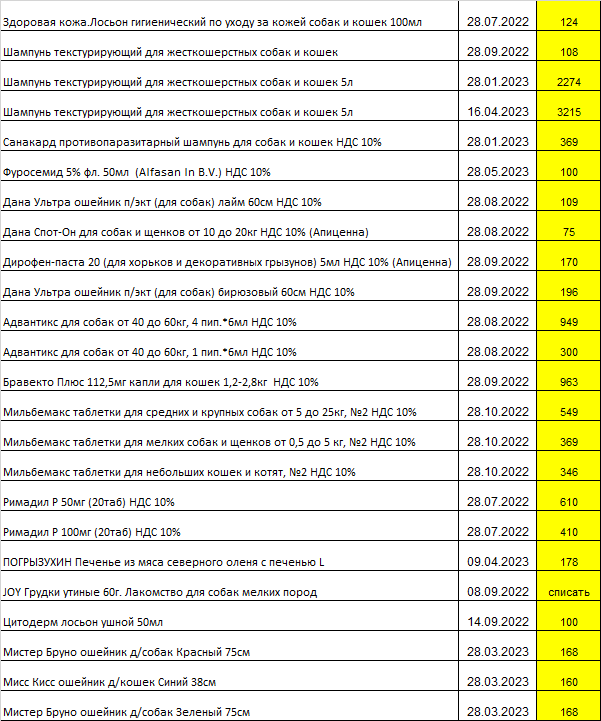 | | | |
|---|---|---|
| Здоровая кожа.Лосьон гигиенический по уходу за кожей собак и кошек 100мл | 28.07.2022 | 124 |
| Шампунь текстурирующий для жесткошерстных собак и кошек | 28.09.2022 | 108 |
| Шампунь текстурирующий для жесткошерстных собак и кошек 5л | 28.01.2023 | 2274 |
| Шампунь текстурирующий для жесткошерстных собак и кошек 5л | 16.04.2023 | 3215 |
| Санакард противопаразитарный шампунь для собак и кошек НДС 10% | 28.01.2023 | 369 |
| Фуросемид 5% фл. 50мл (Alfasan In B.V.) НДС 10% | 28.05.2023 | 100 |
| Дана Ультра ошейник п/экт (для собак) лайм 60см НДС 10% | 28.08.2022 | 109 |
| Дана Спот-Он для собак и щенков от 10 до 20кг НДС 10% (Апиценна) | 28.08.2022 | 75 |
| Дирофен-паста 20 (для хорьков и декоративных грызунов) 5мл НДС 10% (Апиценна) | 28.09.2022 | 170 |
| Дана Ультра ошейник п/экт (для собак) бирюзовый 60см НДС 10% | 28.09.2022 | 196 |
| Адвантикс для собак от 40 до 60кг, 4 пип.*6мл НДС 10% | 28.08.2022 | 949 |
| Адвантикс для собак от 40 до 60кг, 1 пип.*6мл НДС 10% | 28.08.2022 | 300 |
| Бравекто Плюс 112,5мг капли для кошек 1,2-2,8кг НДС 10% | 28.09.2022 | 963 |
| Мильбемакс таблетки для средних и крупных собак от 5 до 25кг, №2 НДС 10% | 28.10.2022 | 549 |
| Мильбемакс таблетки для мелких собак и щенков от 0,5 до 5 кг, №2 НДС 10% | 28.10.2022 | 369 |
| Мильбемакс таблетки для небольших кошек и котят, №2 НДС 10% | 28.10.2022 | 346 |
| Римадил Р 50мг (20таб) НДС 10% | 28.07.2022 | 610 |
| Римадил Р 100мг (20таб) НДС 10% | 28.07.2022 | 410 |
| ПОГРЫЗУХИН Печенье из мяса северного оленя с печенью L | 09.04.2023 | 178 |
| JOY Грудки утиные 60г. Лакомство для собак мелких пород | 08.09.2022 | списать |
| Цитодерм лосьон ушной 50мл | 14.09.2022 | 100 |
| Мистер Бруно ошейник д/собак Красный 75см | 28.03.2023 | 168 |
| Мисс Кисс ошейник д/кошек Синий 38см | 28.03.2023 | 160 |
| Мистер Бруно ошейник д/собак Зеленый 75см | 28.03.2023 | 168 |